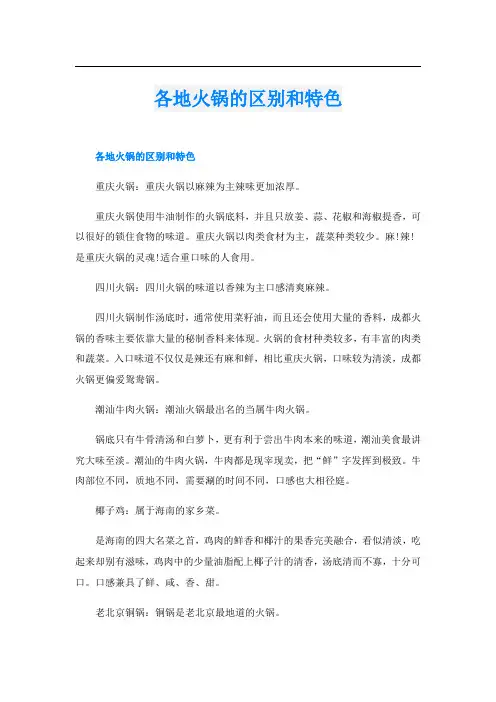 各地火锅的区别和特色

各地火锅的区别和特色

重庆火锅：重庆火锅以麻辣为主辣味更加浓厚。

重庆火锅使用牛油制作的火锅底料，并且只放姜、蒜、花椒和海椒提香，可以很好的锁住食物的味道。重庆火锅以肉类食材为主，蔬菜种类较少。麻!辣!是重庆火锅的灵魂!适合重口味的人食用。

四川火锅：四川火锅的味道以香辣为主口感清爽麻辣。

四川火锅制作汤底时，通常使用菜籽油，而且还会使用大量的香料，成都火锅的香味主要依靠大量的秘制香料来体现。火锅的食材种类较多，有丰富的肉类和蔬菜。入口味道不仅仅是辣还有麻和鲜，相比重庆火锅，口味较为清淡，成都火锅更偏爱鸳鸯锅。

潮汕牛肉火锅：潮汕火锅最出名的当属牛肉火锅。

锅底只有牛骨清汤和白萝卜，更有利于尝出牛肉本来的味道，潮汕美食最讲究大味至淡。潮汕的牛肉火锅，牛肉都是现宰现卖，把“鲜”字发挥到极致。牛肉部位不同，质地不同，需要涮的时间不同，口感也大相径庭。

椰子鸡：属于海南的家乡菜。

是海南的四大名菜之首，鸡肉的鲜香和椰汁的果香完美融合，看似清淡，吃起来却别有滋味，鸡肉中的少量油脂配上椰子汁的清香，汤底清而不寡，十分可口。口感兼具了鲜、咸、香、甜。

老北京铜锅：铜锅是老北京最地道的火锅。